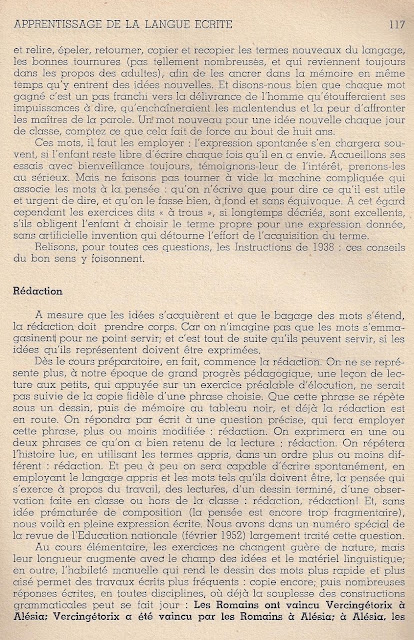 APPRENTISSAGE DE LA LANGUE ECRITE 117

et relire, épeler, retourner, copier et recopier les termes nouveaux du langage, les bonnes tournures (pas tellement nombreuses, et qui reviennent toujours dans les propos des adultes), afin de les ancrer dans la mémoire en même temps qu'y entrent des idées nouvelles. Et disons-nous bien que chaque mot gagné c'est un pas franchi vers la délivrance de l'homme qu'étoufferaient ses impuissances à dire, qu'enchaîneraient les malentendus et la peur d'affronter les maîtres de la parole. Un mot nouveau pour une idée nouvelle chaque jour de classe, comptez ce que cela fait de force au bout de huit ans.

Ces mots, il faut les employer : l'expression spontanée s'en chargera souvent, si l'enfant reste libre d'écrire chaque fois qu'il en a envie. Accueillons ses essais avec bienveillance toujours, témoignons-leur de l'intérêt, prenons-les au sérieux. Mais ne faisons pas tourner à vide la machine compliquée qui associe les mots à la pensée : qu'on n'écrive que pour dire ce qu'il est utile et urgent de dire, et qu'on le fasse bien, à fond et sans équivoque. A cet égard cependant les exercices dits « à trous », si longtemps décriés, sont excellents, s'ils obligent l'enfant à choisir le terme propre pour une expression donnée, sans artificielle invention qui détourne l'effort de l'acquisition du terme.

Relisons, pour toutes ces questions, les Instructions de 1938 : ces conseils du bon sens y foisonnent.

Rédaction

A mesure que les idées s'acquièrent et que le bagage des mots s'étend, la rédaction doit prendre corps. Car on n'imagine pas que les mots s'emmagasinent pour ne point servir; et c'est tout de suite qu'ils peuvent servir, si les idées qu'ils représentent doivent être exprimées.

Dès le cours préparatoire, en fait, commence la rédaction. On ne se représente plus, à notre époque de grand progrès pédagogique, une leçon de lecture aux petits, qui appuyée sur un exercice préalable d'élocution, ne serait pas suivie de la copie fidèle d'une phrase choisie. Que cette phrase se répète sous un dessin, puis de mémoire au tableau noir, et déjà la rédaction est en route. On répondra par écrit à une question précise, qui fera employer cette phrase, plus ou moins modifiée : rédaction. On exprimera en une ou deux phrases ce qu'on a bien retenu de la lecture : rédaction. On répétera l'histoire lue, en utilisant les termes appris, dans un ordre plus ou moins différent : rédaction. Et peu à peu on sera capable d'écrire spontanément, en employant le langage appris et les mots tels qu'ils doivent être, la pensée qui s'exerce à propos du travail, des lectures, d'un dessin terminé, d'une observation faite en classe ou hors de la classe : rédaction, rédaction! Et, sans idée prématurée de composition (la pensée est encore trop fragmentaire), nous voilà en pleine expression écrite. Nous avons dans un numéro spécial de la revue de l'Education nationale (février 1952) largement traité cette question.

Au cours élémentaire, les exercices ne changent guère de nature, mais leur longueur augmente avec le champ des idées et le matériel linguistique; en outre, l'habileté manuelle qui rend le dessin des mots plus rapide et plus aisé permet des travaux écrits plus fréquents : copie encore; puis nombreuses réponses écrites, en toutes disciplines, où déjà la souplesse des constructions grammaticales peut se fait jour : Les Romains ont vaincu Vercingétorix à Alésia; Vercingétorix a été vaincu par les Romains à Alésia; à Alésia, les